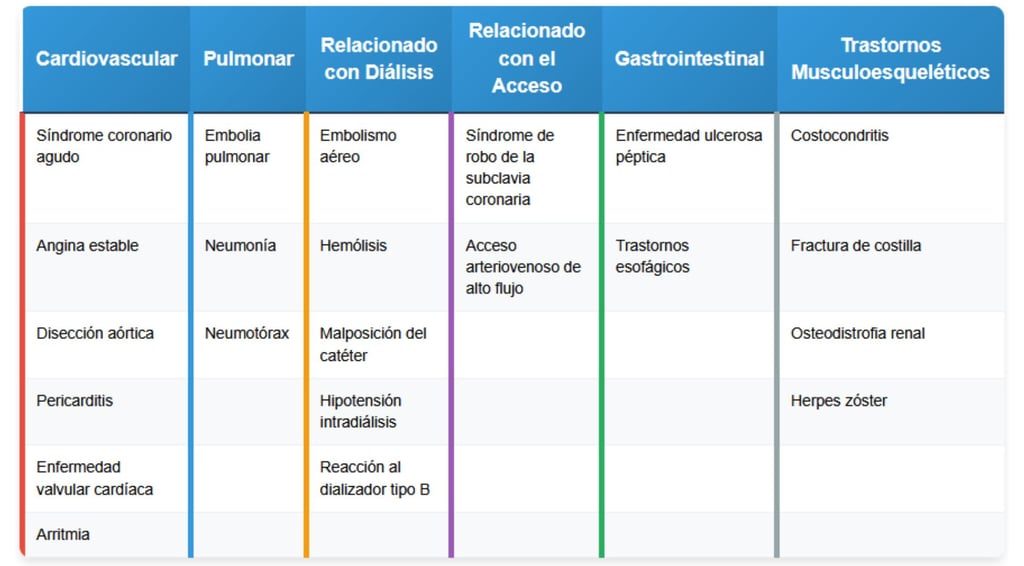 | Cardiovascular | Pulmonar | Relacionado con Diálisis | Relacionado con el Acceso | Gastrointestinal | Trastornos Musculoesqueléticos |
|---|---|---|---|---|---|
| Síndrome coronario agudo | Embolia pulmonar | Embolismo aéreo | Síndrome de robo de la subclavia coronaria | Enfermedad ulcerosa péptica | Costocondritis |
| Angina estable | Neumonía | Hemólisis | Acceso arteriovenoso de alto flujo | Trastornos esofágicos | Fractura de costilla |
| Disección aórtica | Neumotórax | Malposición del catéter | | | Osteodistrofia renal |
| Pericarditis | | Hipotensión intradiálisis | | | Herpes zóster |
| Enfermedad valvular cardíaca | | Reacción al dializador tipo B | | | |
| Arritmia | | | | | |